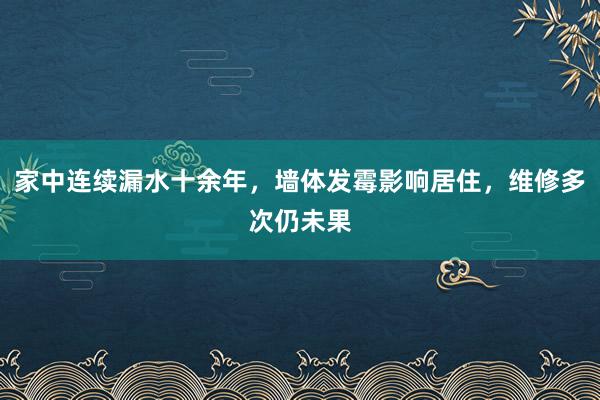 家中连续漏水十余年，墙体发霉影响居住，维修多次仍未果